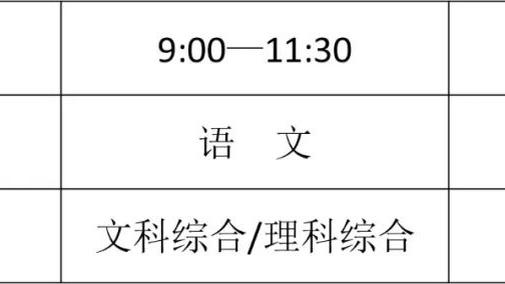 |  | 9:00—11:30 |  |
|---|---|---|
|  | 语　文 |  |
|  | 文科综合/理科综合 |  |